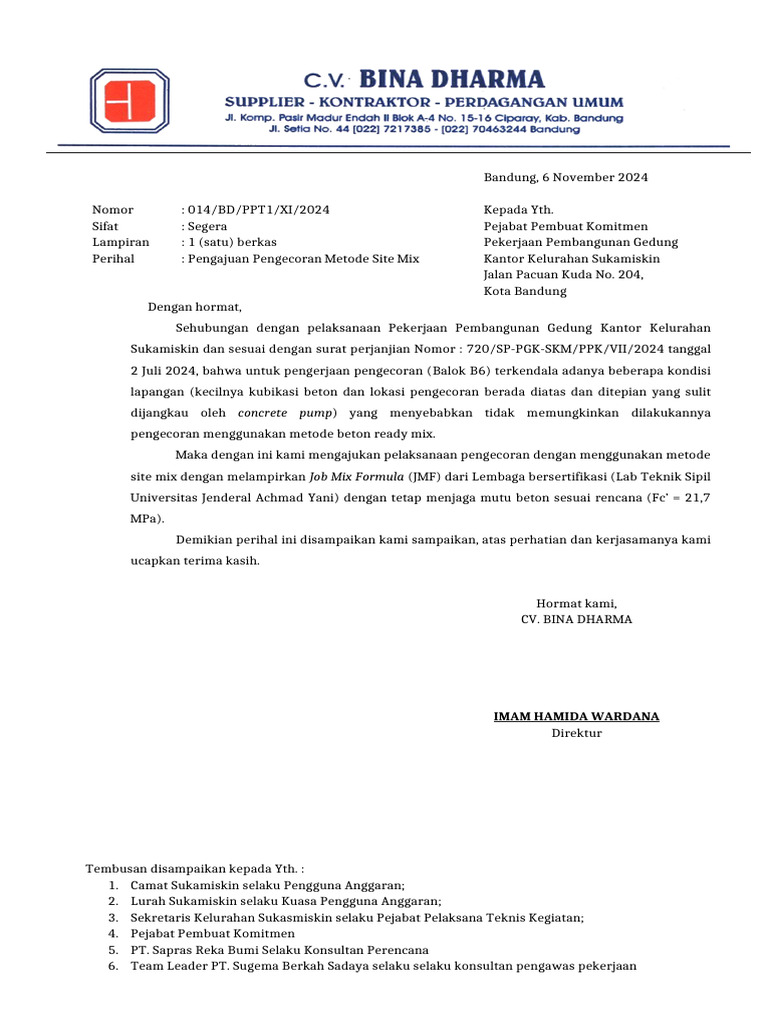 C.V. BINA DHARMA
SUPPLIER - KONTRAKTOR - PERDAGANGAN UMUM
Jl. Komp. Pasir Madur Endah II Blok A-4 No. 15-16 Ciparay, Kab. Bandung
Jl. Setia No. 44 [022] 7217385 - [022] 70463244 Bandung

Bandung, 6 November 2024

Nomor : 014/BD/PPT1/XI/2024
Sifat : Segera
Lampiran : 1 (satu) berkas
Perihal : Pengajuan Pengecoran Metode Site Mix

Kepada Yth.
Pejabat Pembuat Komitmen
Pekerjaan Pembangunan Gedung
Kantor Kelurahan Sukamiskin
Jalan Pacuan Kuda No. 204,
Kota Bandung

Dengan hormat,

Sehubungan dengan pelaksanaan Pekerjaan Pembangunan Gedung Kantor Kelurahan Sukamiskin dan sesuai dengan surat perjanjian Nomor : 720/SP-PGK-SKM/PPK/VII/2024 tanggal 2 Juli 2024, bahwa untuk pengerjaan pengecoran (Balok B6) terkendala adanya beberapa kondisi lapangan (kecilnya kubikasi beton dan lokasi pengecoran berada diatas dan ditepian yang sulit dijangkau oleh concrete pump) yang menyebabkan tidak memungkinkan dilakukannya pengecoran menggunakan metode beton ready mix.

Maka dengan ini kami mengajukan pelaksanaan pengecoran dengan menggunakan metode site mix dengan melampirkan Job Mix Formula (JMF) dari Lembaga bersertifikasi (Lab Teknik Sipil Universitas Jenderal Achmad Yani) dengan tetap menjaga mutu beton sesuai rencana (Fc' = 21,7 MPa).

Demikian perihal ini disampaikan kami sampaikan, atas perhatian dan kerjasamanya kami ucapkan terima kasih.

Hormat kami,
CV. BINA DHARMA

IMAM HAMIDA WARDANA
Direktur

Tembusan disampaikan kepada Yth. :
1. Camat Sukamiskin selaku Pengguna Anggaran;
2. Lurah Sukamiskin selaku Kuasa Pengguna Anggaran;
3. Sekretaris Kelurahan Sukasmiskin selaku Pejabat Pelaksana Teknis Kegiatan;
4. Pejabat Pembuat Komitmen
5. PT. Sapras Reka Bumi Selaku Konsultan Perencana
6. Team Leader PT. Sugema Berkah Sadaya selaku selaku konsultan pengawas pekerjaan